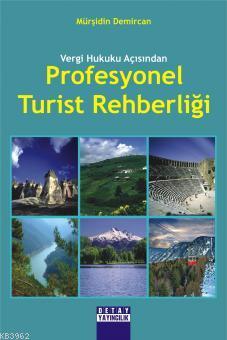 Mürşidin Demircan

Vergi Hukuku Açısından
Profesyonel
Turist Rehberliği

DETAY
YAYINCILIK

KB3962